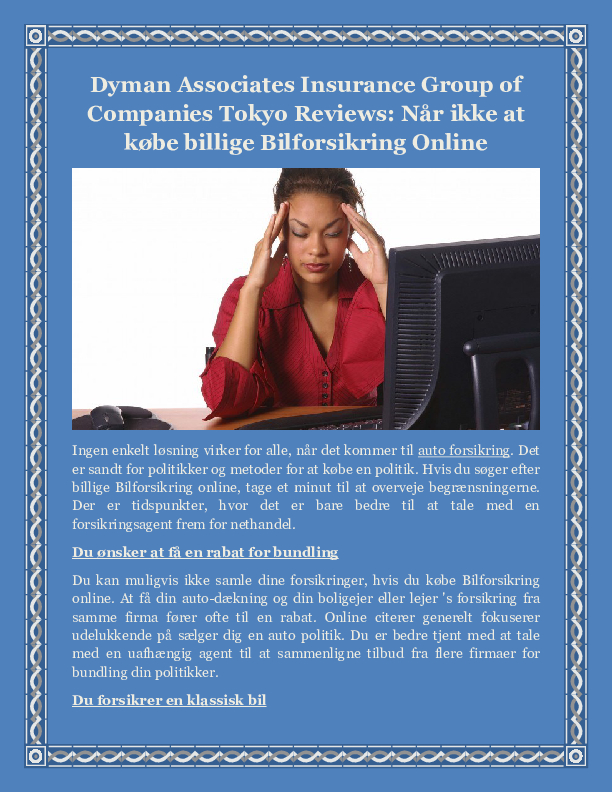 Dyman Associates Insurance Group of Companies Tokyo Reviews: Når ikke at købe billige Bilforsikring Online

Ingen enkelt løsning virker for alle, når det kommer til auto forsikring. Det er sandt for politikker og metoder for at købe en politik. Hvis du søger efter billige Bilforsikring online, tage et minut til at overveje begrænsningerne. Der er tidspunkter, hvor det er bare bedre til at tale med en forsikringsagent frem for nethandel.

Du ønsker at få en rabat for bundling

Du kan muligvis ikke samle dine forsikringer, hvis du købe Bilforsikring online. At få din auto-dækning og din boligejer eller lejer 's forsikring fra samme firma fører ofte til en rabat. Online citerer generelt fokuserer udelukkende på sælger dig en auto politik. Du er bedre tjent med at tale med en uafhængig agent til at sammenligne tilbud fra flere firmaer for bundling din politikker.

Du forsikrer en klassisk bil